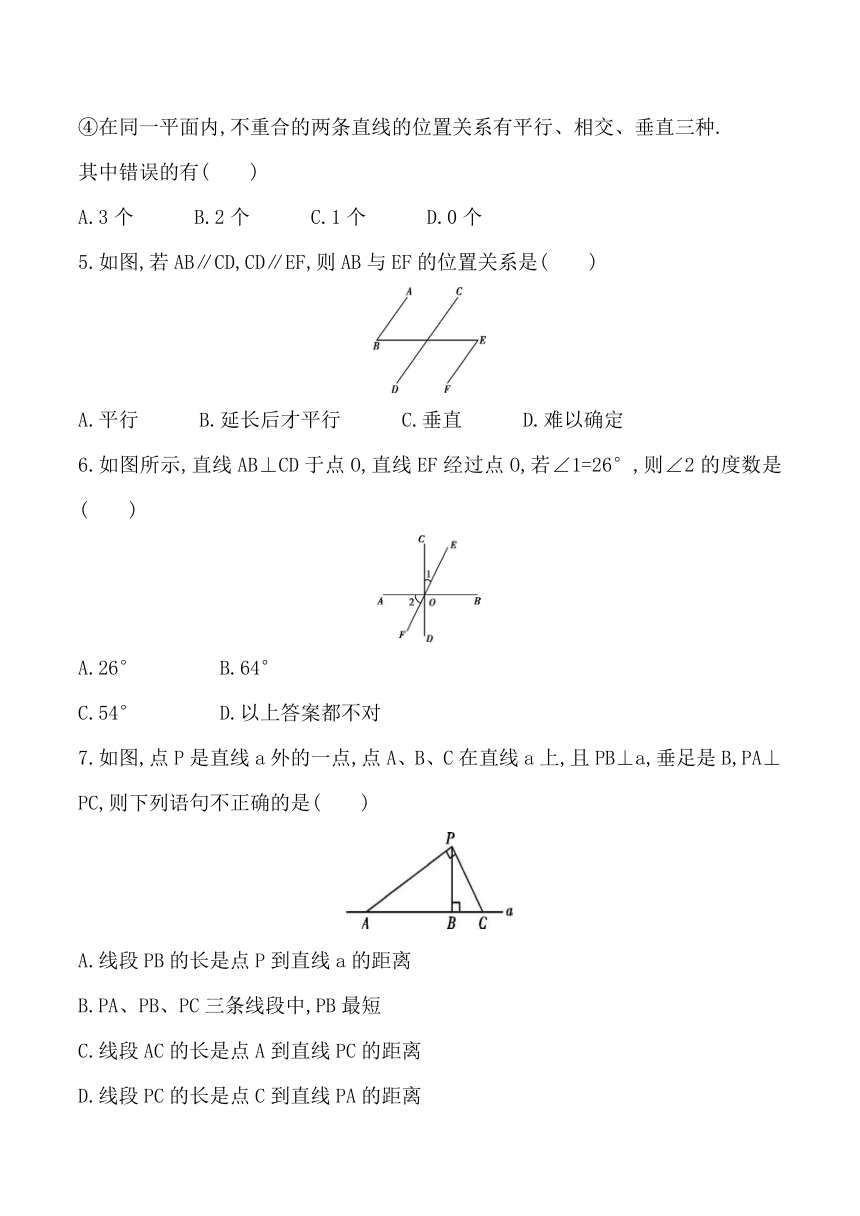 ④在同一平面内,不重合的两条直线的位置关系有平行、相交、垂直三种.

其中错误的有(　　)

A.3 个　　B.2 个　　C.1 个　　D.0 个

5.如图,若 AB∥CD,CD∥EF,则 AB 与 EF 的位置关系是(　　)

A
C
B
E
D
F

A.平行　　B.延长后才平行　　C.垂直　　D.难以确定

6.如图所示,直线 AB⊥CD 于点 O,直线 EF 经过点 O,若∠1=26°,则∠2 的度数是(　　)

C
E
1
A
2
O
B
F
D

A.26°　　B.64°

C.54°　　D.以上答案都不对

7.如图,点 P 是直线 a 外的一点,点 A、B、C 在直线 a 上,且 PB⊥a,垂足是 B,PA⊥PC,则下列语句不正确的是(　　)

P
A
B
C
a

A.线段 PB 的长是点 P 到直线 a 的距离

B.PA、PB、PC 三条线段中,PB 最短

C.线段 AC 的长是点 A 到直线 PC 的距离

D.线段 PC 的长是点 C 到直线 PA 的距离